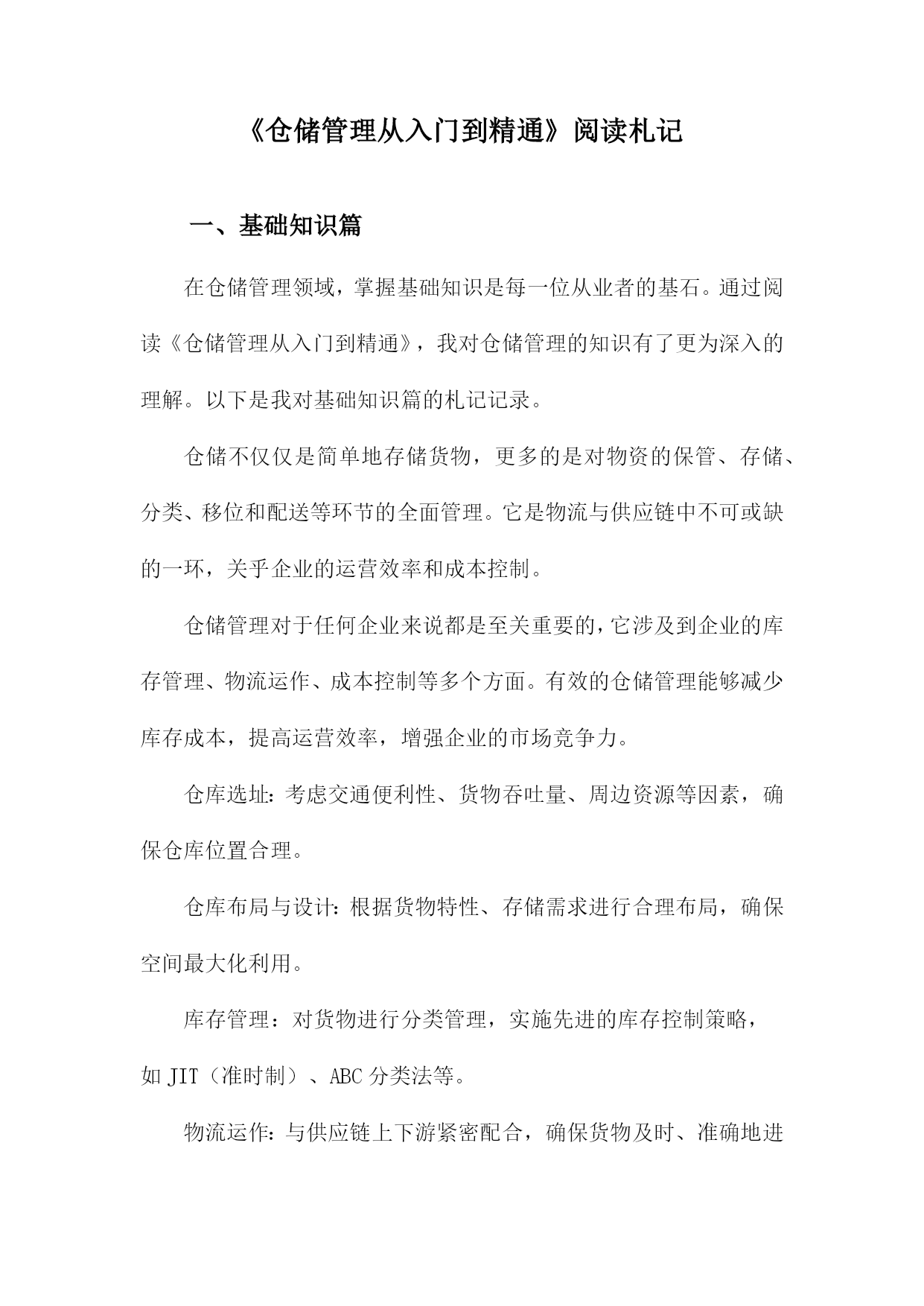 《仓储管理从入门到精通》阅读札记

一、基础知识篇

在仓储管理领域，掌握基础知识是每一位从业者的基石。通过阅读《仓储管理从入门到精通》，我对仓储管理的知识有了更为深入的理解。以下是我对基础知识篇的札记记录。

仓储不仅仅是简单地存储货物，更多的是对物资的保管、存储、分类、移位和配送等环节的全面管理。它是物流与供应链中不可或缺的一环，关乎企业的运营效率和成本控制。

仓储管理对于任何企业来说都是至关重要的，它涉及到企业的库存管理、物流运作、成本控制等多个方面。有效的仓储管理能够减少库存成本，提高运营效率，增强企业的市场竞争力。

仓库选址：考虑交通便利性、货物吞吐量、周边资源等因素，确保仓库位置合理。

仓库布局与设计：根据货物特性、存储需求进行合理布局，确保空间最大化利用。

库存管理：对货物进行分类管理，实施先进的库存控制策略，如 JIT（准时制）、ABC 分类法等。

物流运作：与供应链上下游紧密配合，确保货物及时、准确地进